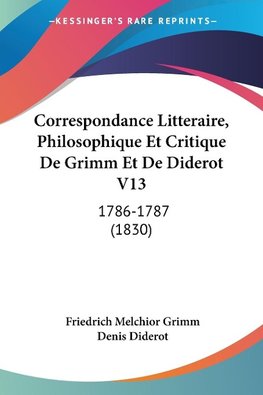 —KESSINGER'S RARE REPRINTS—

Correspondance Litteraire, Philosophique Et Critique De Grimm Et De Diderot V13

1786-1787
(1830)

Friedrich Melchior Grimm
Denis Diderot